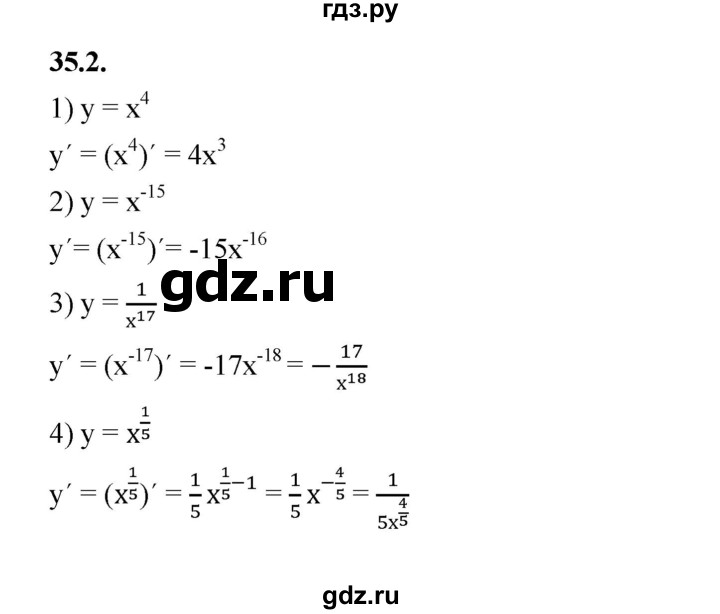 гдз.ру

35.2.

1) $y = x^4$

$y' = (x^4)' = 4x^3$

2) $y = x^{-15}$

$y' = (x^{-15})' = -15x^{-16}$

gdz.ru

3) $y = \frac{1}{x^{17}}$

$y' = (x^{-17})' = -17x^{-18} = -\frac{17}{x^{18}}$

4) $y = x^{\frac{1}{5}}$

$y' = (x^{\frac{1}{5}})' = \frac{1}{5}x^{\frac{1}{5}-1} = \frac{1}{5}x^{-\frac{4}{5}} = \frac{1}{5x^{\frac{4}{5}}}$

gdz.ru